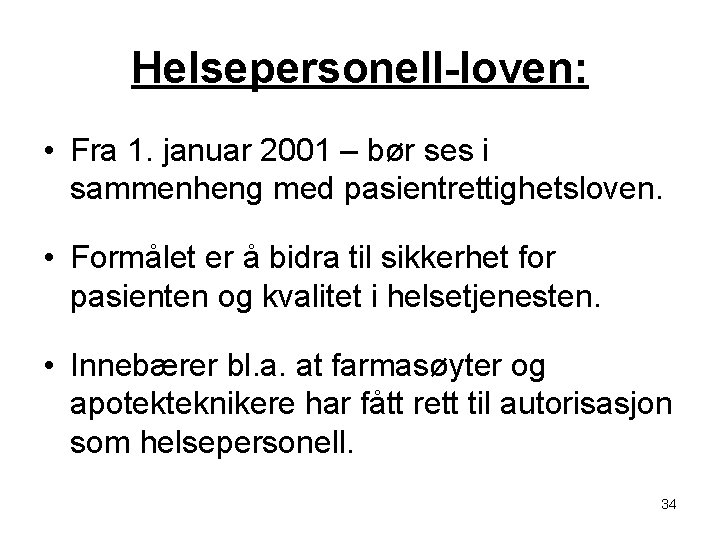 Helsepersonell-loven:

• Fra 1. januar 2001 – bør ses i sammenheng med pasientrettighetsloven.

• Formålet er å bidra til sikkerhet for pasienten og kvalitet i helsetjenesten.

• Innebærer bl.a. at farmasøyter og apotekteknikere har fått rett til autorisasjon som helsepersonell.

34